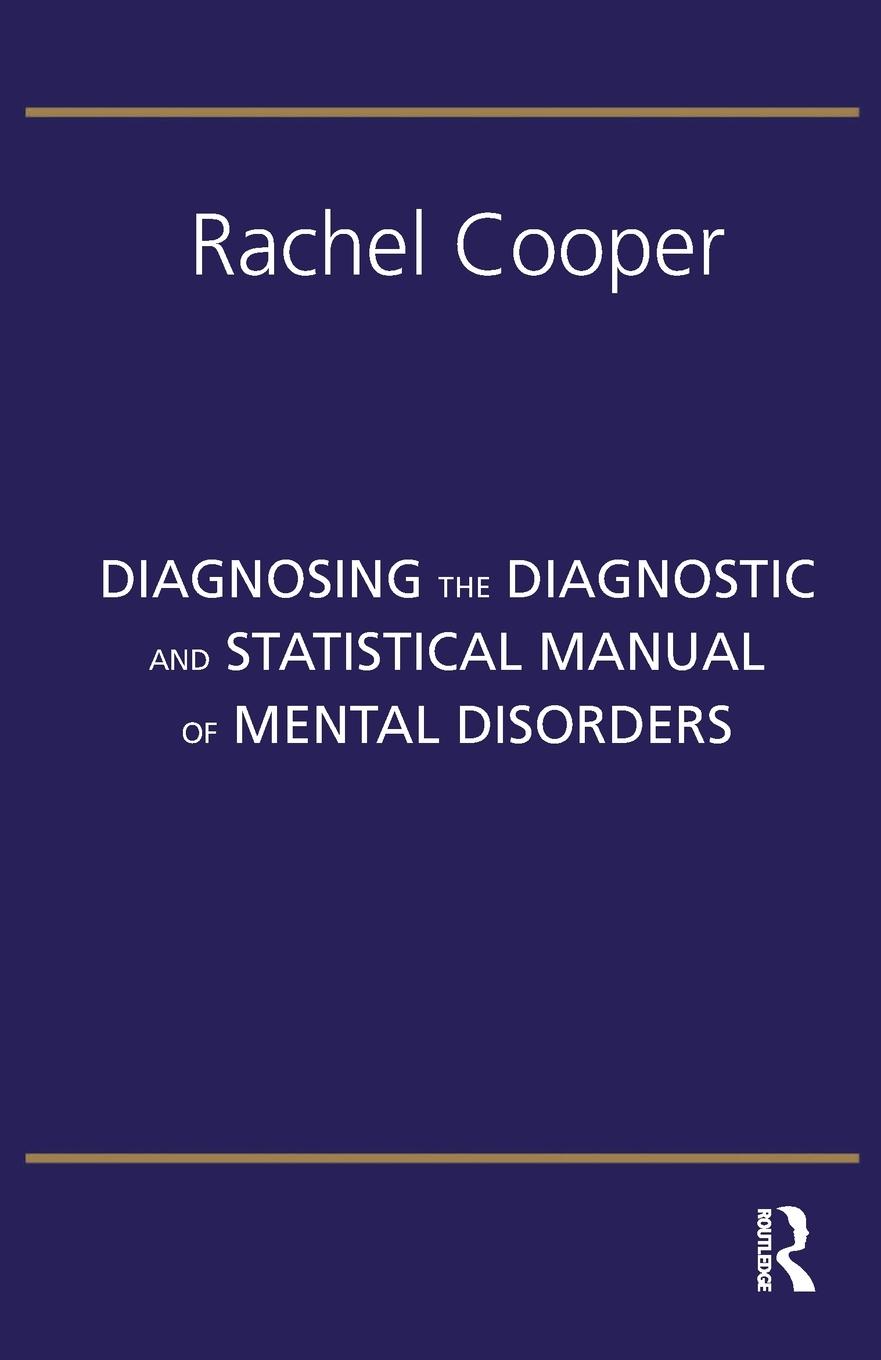 Rachel Cooper

DIAGNOSING THE DIAGNOSTIC AND STATISTICAL MANUAL OF MENTAL DISORDERS

ROUTLEDGE